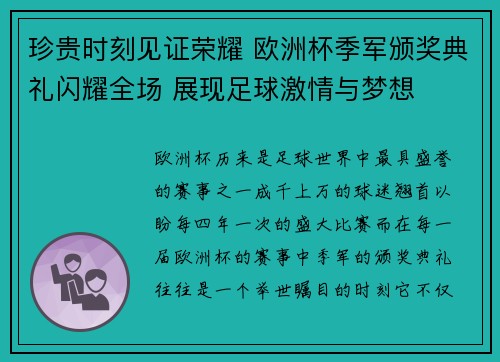 珍贵时刻见证荣耀 欧洲杯季军颁奖典礼闪耀全场 展现足球激情与梦想

欧洲杯历来是足球世界中最具盛誉的赛事之一成千上万的球迷翘首以盼每四年一次的盛大比赛而在每一届欧洲杯的赛事中季军的颁奖典礼往往是一个举世瞩目的时刻它不仅